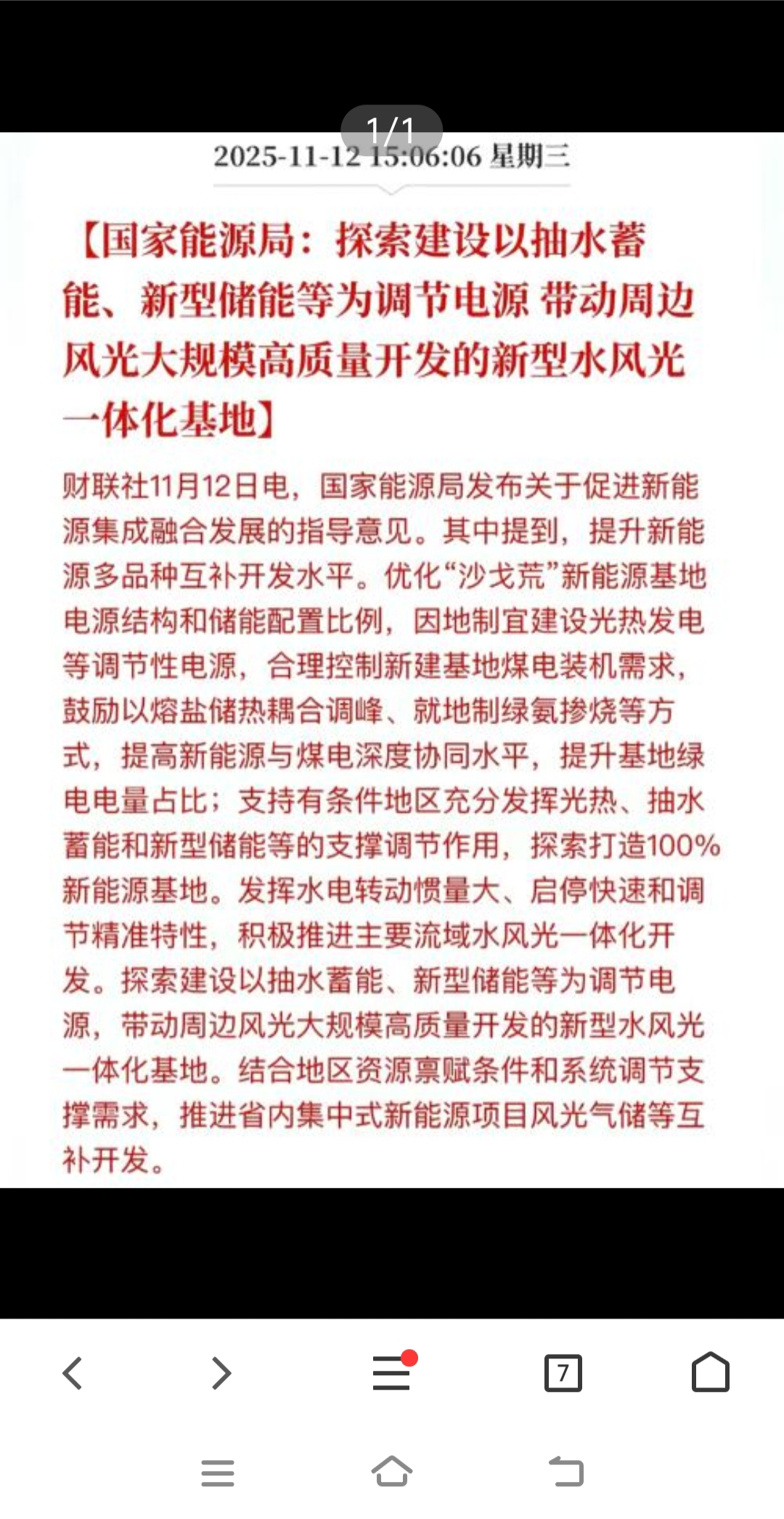 1/1

2025-11-12 15:06:06 星期三

【国家能源局：探索建设以抽水蓄能、新型储能等为调节电源 带动周边风光大规模高质量开发的新型水风光一体化基地】

财联社11月12日电，国家能源局发布关于促进新能源集成融合发展的指导意见。其中提到，提升新能源多品种互补开发水平。优化“沙戈荒”新能源基地电源结构和储能配置比例，因地制宜建设光热发电等调节性电源，合理控制新建基地煤电装机需求，鼓励以熔盐储热耦合调峰、就地制绿氨掺烧等方式，提高新能源与煤电深度协同水平，提升基地绿电电量占比；支持有条件地区充分发挥光热、抽水蓄能和新型储能等的支撑调节作用，探索打造100%新能源基地。发挥水电转动惯量大、启停快速和调节精准特性，积极推进主要流域水风光一体化开发。探索建设以抽水蓄能、新型储能等为调节电源，带动周边风光大规模高质量开发的新型水风光一体化基地。结合地区资源禀赋条件和系统调节支撑需求，推进省内集中式新能源项目风光气储等互补开发。

7